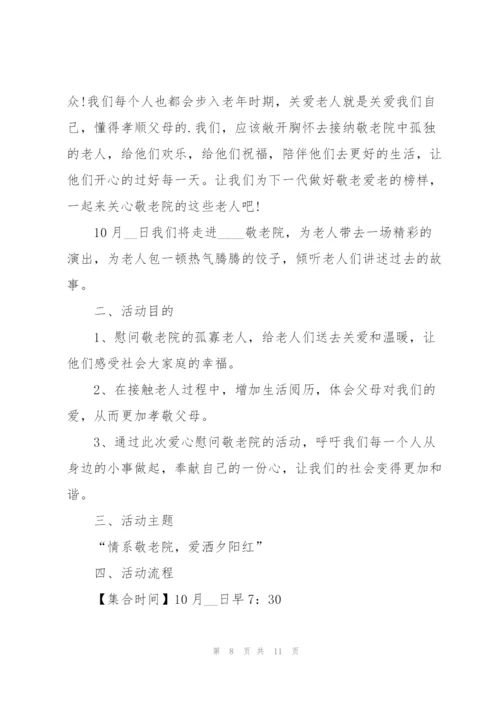 众!我们每个人也都会步入老年时期，关爱老人就是关爱我们自己，懂得孝顺父母的.我们，应该敞开胸怀去接纳敬老院中孤独的老人，给他们欢乐，给他们祝福，陪伴他们去更好的生活，让他们开心的过好每一天。让我们为下一代做好敬老爱老的榜样，一起来关心敬老院的这些老人吧!

10月__日我们将走进____敬老院，为老人带去一场精彩的演出，为老人包一顿热气腾腾的饺子，倾听老人们讲述过去的故事。

二、活动目的

1、慰问敬老院的孤寡老人，给老人们送去关爱和温暖，让他们感受社会大家庭的幸福。

2、在接触老人过程中，增加生活阅历，体会父母对我们的爱，从而更加孝敬父母。

3、通过此次爱心慰问敬老院的活动，呼吁我们每一个人从身边的小事做起，奉献自己的一份心，让我们的社会变得更加和谐。

三、活动主题

“情系敬老院，爱洒夕阳红”

四、活动流程

【集合时间】10月__日早7：30

第 8 页 共 11 页